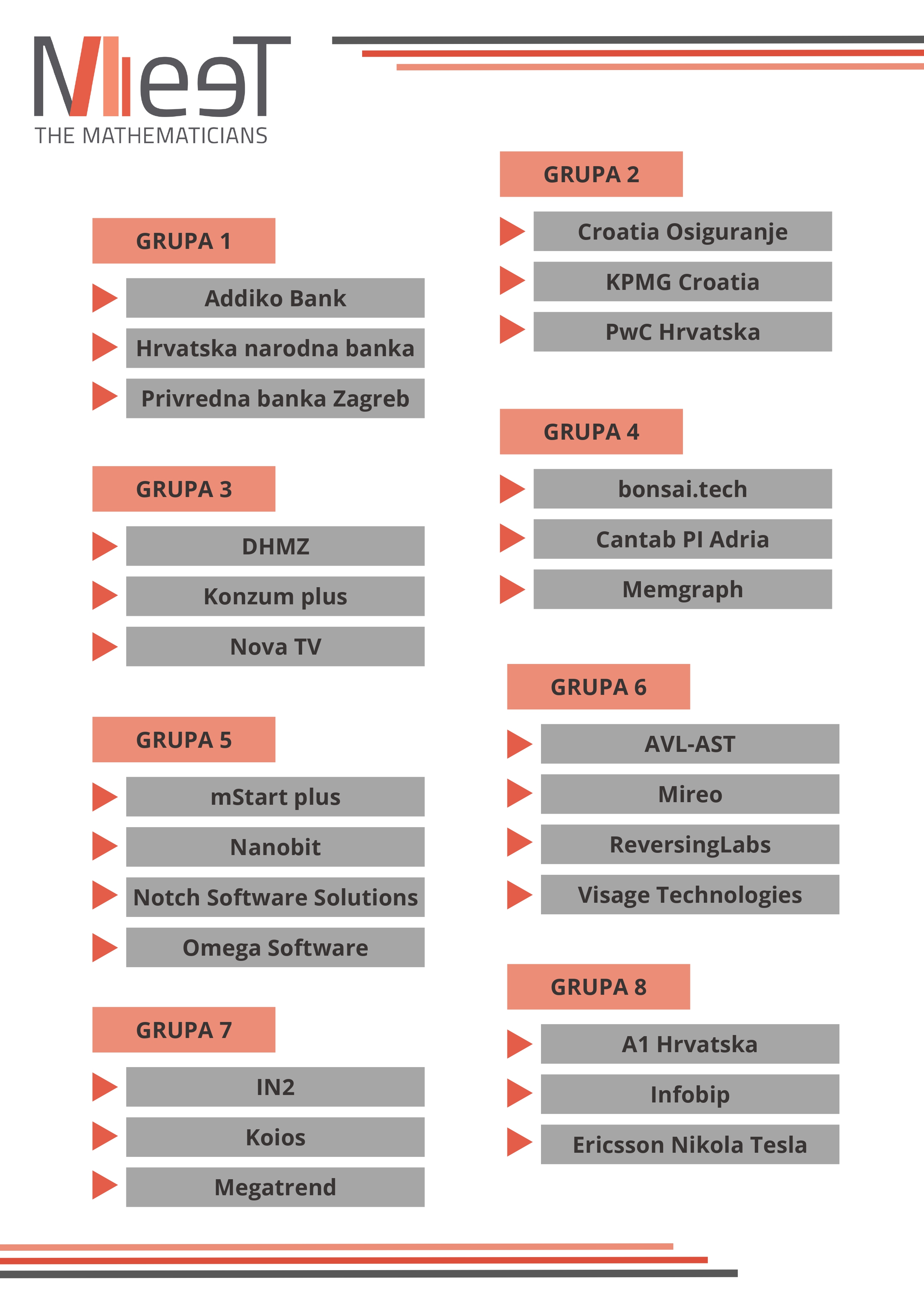 MeeT
THE MATHEMATICIANS

GRUPA 1
Addiko Bank
Hrvatska narodna banka
Privredna banka Zagreb

GRUPA 3
DHMZ
Konzum plus
Nova TV

GRUPA 5
mStart plus
Nanobit
Notch Software Solutions
Omega Software

GRUPA 7
IN2
Koios
Megatrend

GRUPA 2
Croatia Osiguranje
KPMG Croatia
PwC Hrvatska

GRUPA 4
bonsai.tech
Cantab PI Adria
Memgraph

GRUPA 6
AVL-AST
Mireo
ReversingLabs
Visage Technologies

GRUPA 8
A1 Hrvatska
Infobip
Ericsson Nikola Tesla